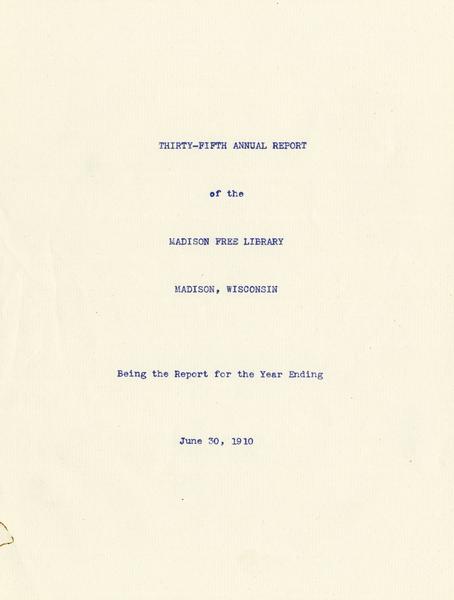 THIRTY-FIFTH ANNUAL REPORT

of the

MADISON FREE LIBRARY

MADISON, WISCONSIN

Being the Report for the Year Ending

June 30, 1910